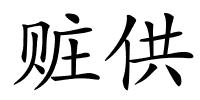 赃供